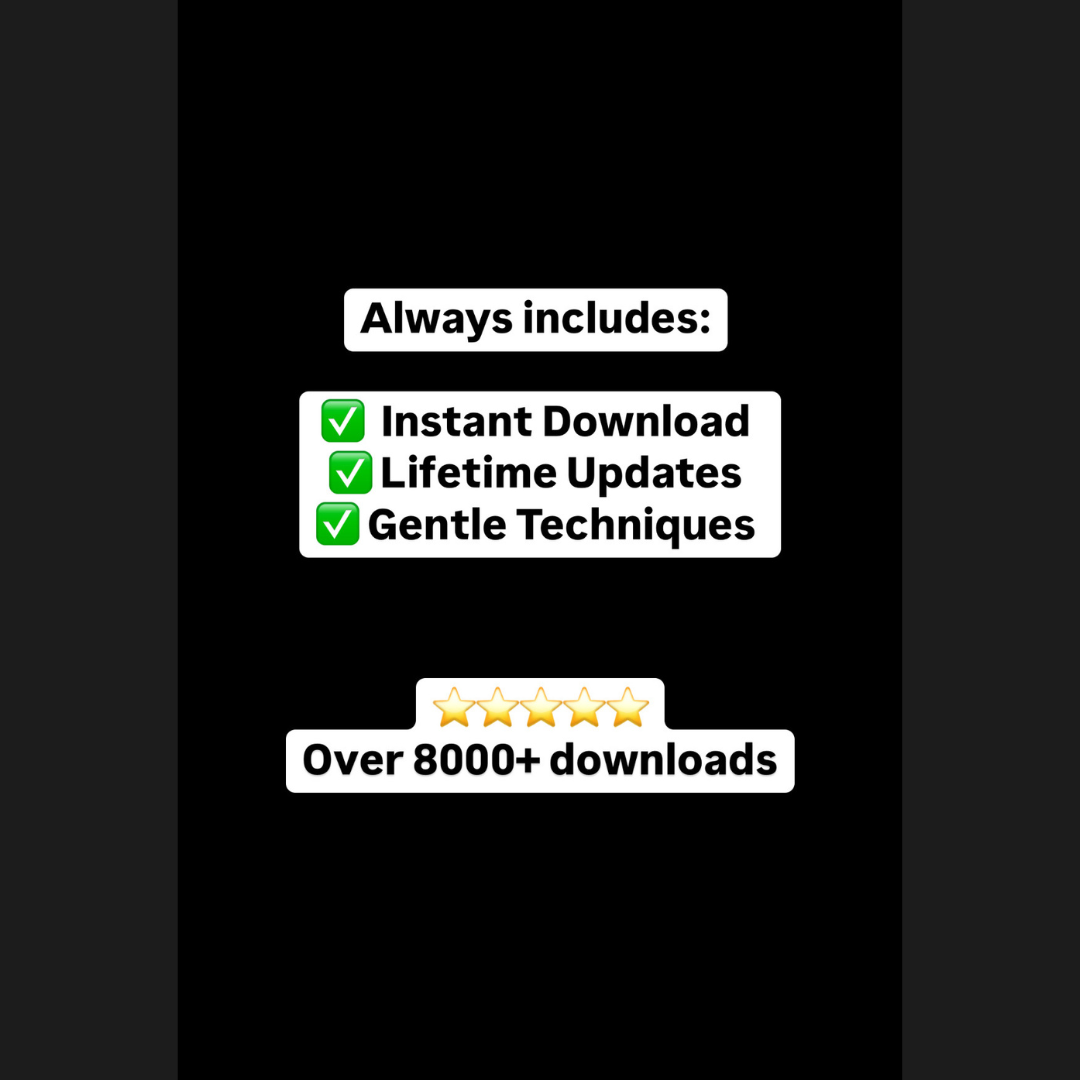 Always includes:

☑ Instant Download
☑ Lifetime Updates
☑ Gentle Techniques

⭐⭐⭐⭐⭐
Over 8000+ downloads